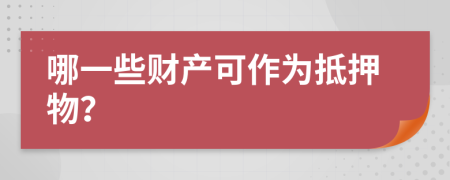 哪一些财产可作为抵押物?